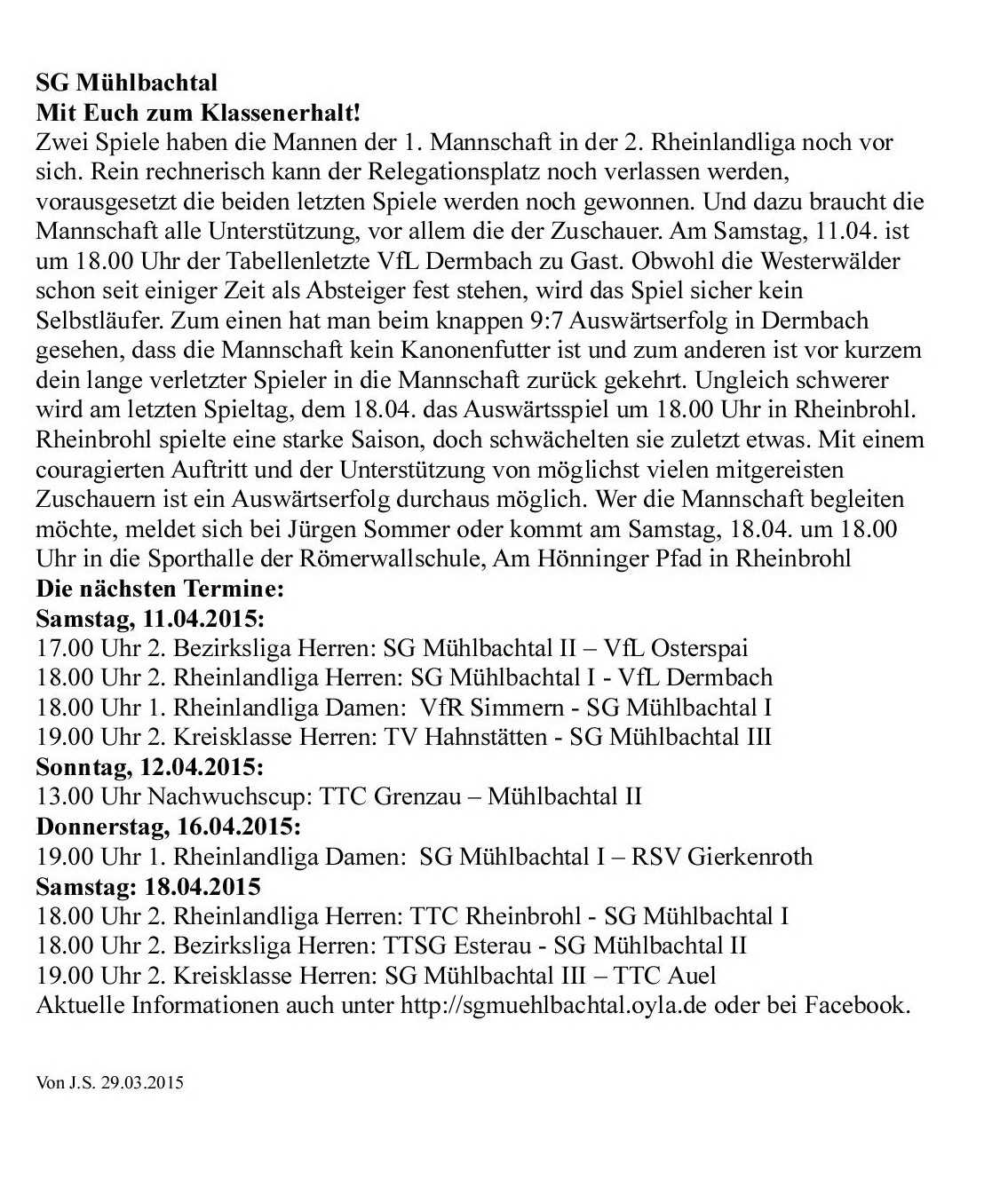 SG Mühlbachtal
Mit Euch zum Klassenerhalt!
Zwei Spiele haben die Mannen der 1. Mannschaft in der 2. Rheinlandliga noch vor sich. Rein rechnerisch kann der Relegationsplatz noch verlassen werden, vorausgesetzt die beiden letzten Spiele werden noch gewonnen. Und dazu braucht die Mannschaft alle Unterstützung, vor allem die der Zuschauer. Am Samstag, 11.04. ist um 18.00 Uhr der Tabellenletzte VfL Dermbach zu Gast. Obwohl die Westerwälder schon seit einiger Zeit als Absteiger fest stehen, wird das Spiel sicher kein Selbstläufer. Zum einen hat man beim knappen 9:7 Auswärtserfolg in Dermbach gesehen, dass die Mannschaft kein Kanonenfutter ist und zum anderen ist vor kurzem dein lange verletzter Spieler in die Mannschaft zurück gekehrt. Ungleich schwerer wird am letzten Spieltag, dem 18.04. das Auswärtsspiel um 18.00 Uhr in Rheinbrohl. Rheinbrohl spielte eine starke Saison, doch schwächelten sie zuletzt etwas. Mit einem couragierten Auftritt und der Unterstützung von möglichst vielen mitgereisten Zuschauern ist ein Auswärtserfolg durchaus möglich. Wer die Mannschaft begleiten möchte, meldet sich bei Jürgen Sommer oder kommt am Samstag, 18.04. um 18.00 Uhr in die Sporthalle der Römerwallschule, Am Hönninger Pfad in Rheinbrohl
Die nächsten Termine:
Samstag, 11.04.2015:
17.00 Uhr 2. Bezirksliga Herren: SG Mühlbachtal II – VfL Osterspai
18.00 Uhr 2. Rheinlandliga Herren: SG Mühlbachtal I - VfL Dermbach
18.00 Uhr 1. Rheinlandliga Damen: VfR Simmern - SG Mühlbachtal I
19.00 Uhr 2. Kreisklasse Herren: TV Hahnstätten - SG Mühlbachtal III
Sonntag, 12.04.2015:
13.00 Uhr Nachwuchscup: TTC Grenzau – Mühlbachtal II
Donnerstag, 16.04.2015:
19.00 Uhr 1. Rheinlandliga Damen: SG Mühlbachtal I – RSV Gierkenroth
Samstag: 18.04.2015
18.00 Uhr 2. Rheinlandliga Herren: TTC Rheinbrohl - SG Mühlbachtal I
18.00 Uhr 2. Bezirksliga Herren: TTSG Esterau - SG Mühlbachtal II
19.00 Uhr 2. Kreisklasse Herren: SG Mühlbachtal III – TTC Auel
Aktuelle Informationen auch unter http://sgmuehlbachtal.oyla.de oder bei Facebook.

Von J.S. 29.03.2015